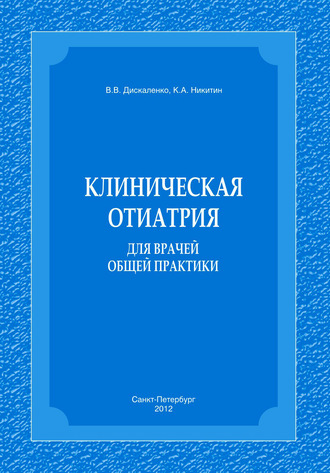 В.В. Дискаленко, К.А. Никитин

КЛИНИЧЕСКАЯ ОТИАТРИЯ

ДЛЯ ВРАЧЕЙ ОБЩЕЙ ПРАКТИКИ

Санкт-Петербург
2012